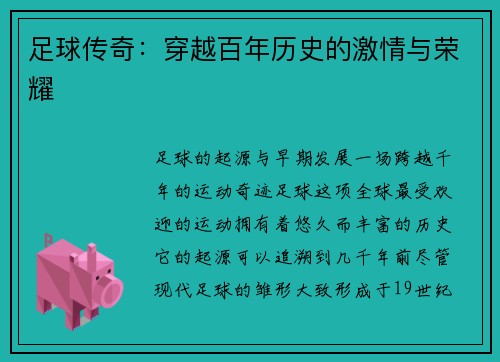 足球传奇：穿越百年历史的激情与荣耀

足球的起源与早期发展一场跨越千年的运动奇迹足球这项全球最受欢迎的运动拥有着悠久而丰富的历史它的起源可以追溯到几千年前尽管现代足球的雏形大致形成于19世纪